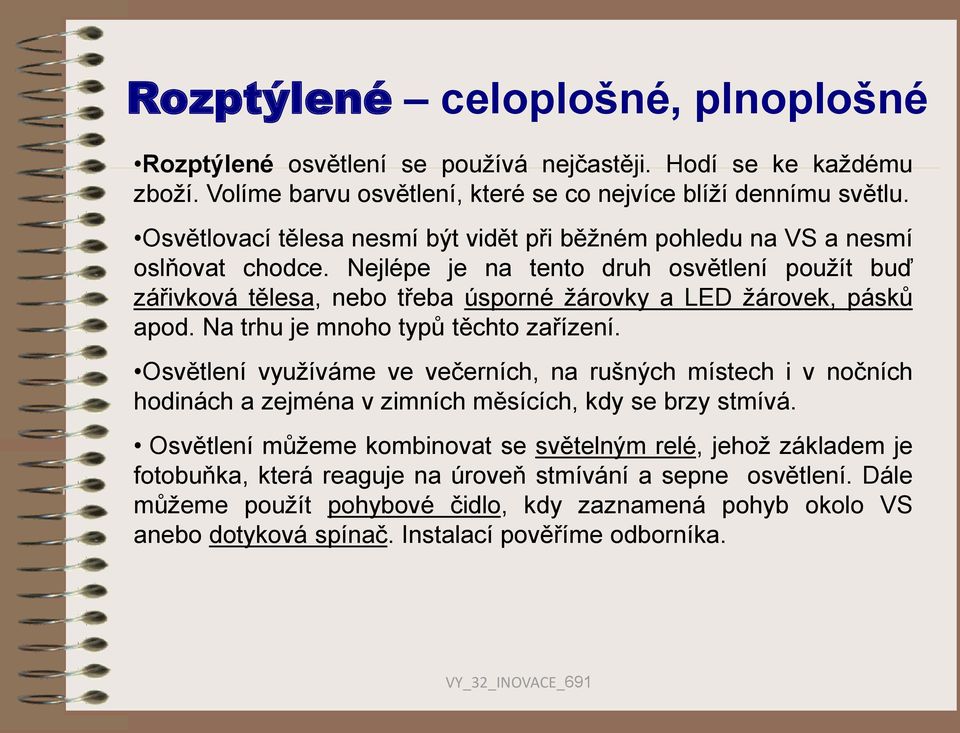 Rozptýlené – celoplošné, plnoplošné

•Rozptýlené osvětlení se používá nejčastěji. Hodí se ke každému zboží. Volíme barvu osvětlení, které se co nejvíce blíží dennímu světlu.

•Osvětlovací tělesa nesmí být vidět při běžném pohledu na VS a nesmí oslňovat chodce. Nejlépe je na tento druh osvětlení použít buď zářivková tělesa, nebo třeba úsporné žárovky a LED žárovek, pásků apod. Na trhu je mnoho typů těchto zařízení.

•Osvětlení využíváme ve večerních, na rušných místech i v nočních hodinách a zejména v zimních měsících, kdy se brzy stmívá.

• Osvětlení můžeme kombinovat se světelným relé, jehož základem je fotobuňka, která reaguje na úroveň stmívání a sepne osvětlení. Dále můžeme použít pohybové čidlo, kdy zaznamená pohyb okolo VS anebo dotyková spínač. Instalací pověříme odborníka.

VY_32_INOVACE_691